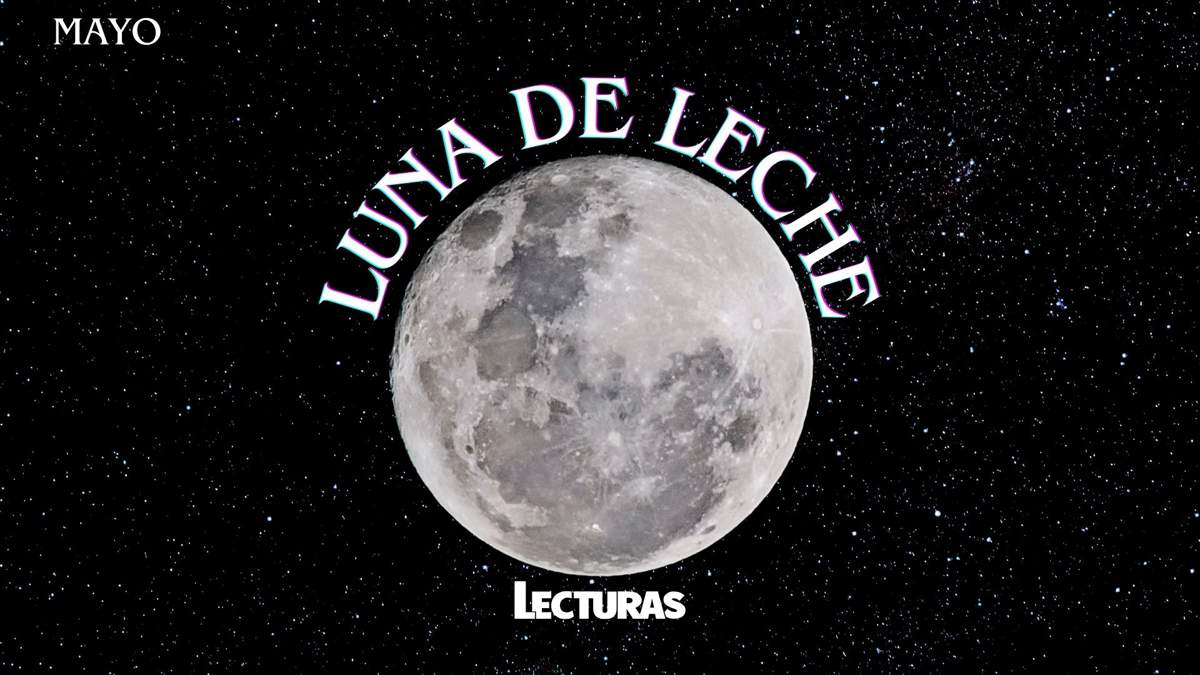 MAYO

LUNA DE LECHE

LECTURAS